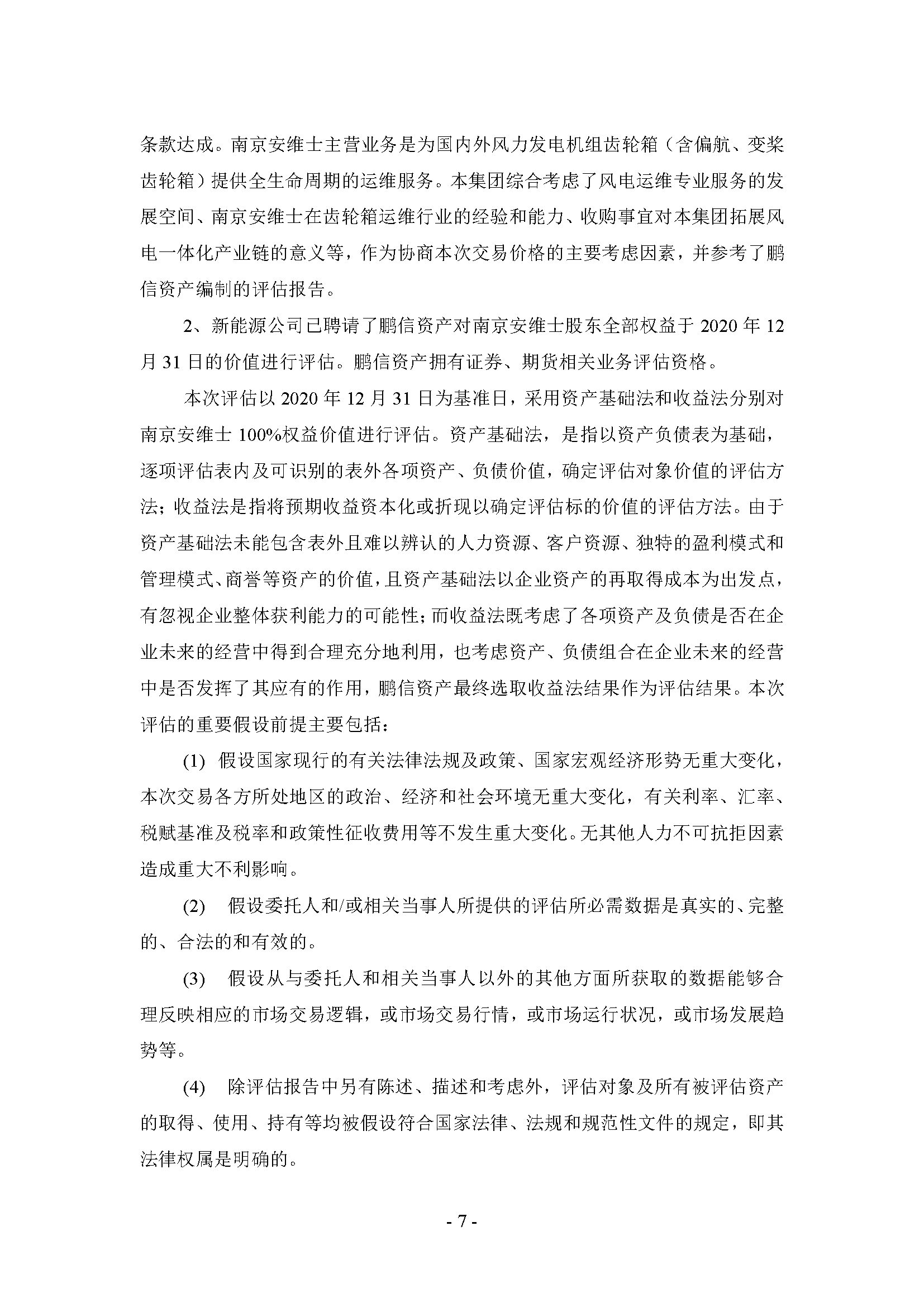 条款达成。南京安维士主营业务是为国内外风力发电机组齿轮箱（含偏航、变桨齿轮箱）提供全生命周期的运维服务。本集团综合考虑了风电运维专业服务的发展空间、南京安维士在齿轮箱运维行业的经验和能力、收购事宜对本集团拓展风电一体化产业链的意义等，作为协商本次交易价格的主要考虑因素，并参考了鹏信资产编制的评估报告。

2、新能源公司已聘请了鹏信资产对南京安维士股东全部权益于 2020 年 12 月 31 日的价值进行评估。鹏信资产拥有证券、期货相关业务评估资格。

本次评估以 2020 年 12 月 31 日为基准日，采用资产基础法和收益法分别对南京安维士 100%权益价值进行评估。资产基础法，是指以资产负债表为基础，逐项评估表内及可识别的表外各项资产、负债价值，确定评估对象价值的评估方法；收益法是指将预期收益资本化或折现以确定评估标的价值的评估方法。由于资产基础法未能包含表外且难以辨认的人力资源、客户资源、独特的盈利模式和管理模式、商誉等资产的价值，且资产基础法以企业资产的再取得成本为出发点，有忽视企业整体获利能力的可能性；而收益法既考虑了各项资产及负债是否在企业未来的经营中得到合理充分地利用，也考虑资产、负债组合在企业未来的经营中是否发挥了其应有的作用，鹏信资产最终选取收益法结果作为评估结果。本次评估的重要假设前提主要包括：

(1) 假设国家现行的有关法律法规及政策、国家宏观经济形势无重大变化，本次交易各方所处地区的政治、经济和社会环境无重大变化，有关利率、汇率、税赋基准及税率和政策性征收费用等不发生重大变化。无其他人力不可抗拒因素造成重大不利影响。

(2) 假设委托人和/或相关当事人所提供的评估所必需数据是真实的、完整的、合法的和有效的。

(3) 假设从与委托人和相关当事人以外的其他方面所获取的数据能够合理反映相应的市场交易逻辑，或市场交易行情，或市场运行状况，或市场发展趋势等。

(4) 除评估报告中另有陈述、描述和考虑外，评估对象及所有被评估资产的取得、使用、持有等均被假设符合国家法律、法规和规范性文件的规定，即其法律权属是明确的。

- 7 -